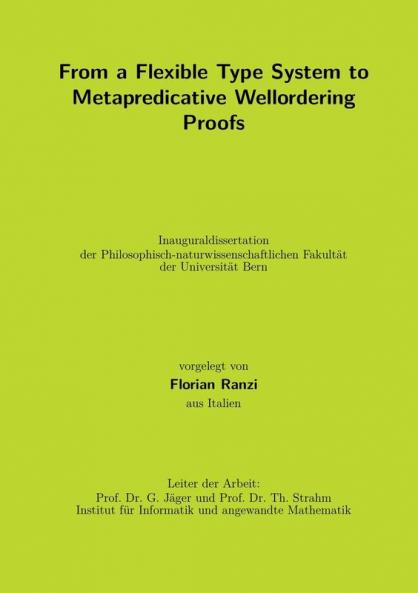 From a Flexible Type System to Metapredicative Wellordering Proofs

Inauguraldissertation
der Philosophisch-naturwissenschaftlichen Fakultät
der Universität Bern

vorgelegt von
Florian Ranzi
aus Italien

Leiter der Arbeit:
Prof. Dr. G. Jäger und Prof. Dr. Th. Strahm
Institut für Informatik und angewandte Mathematik